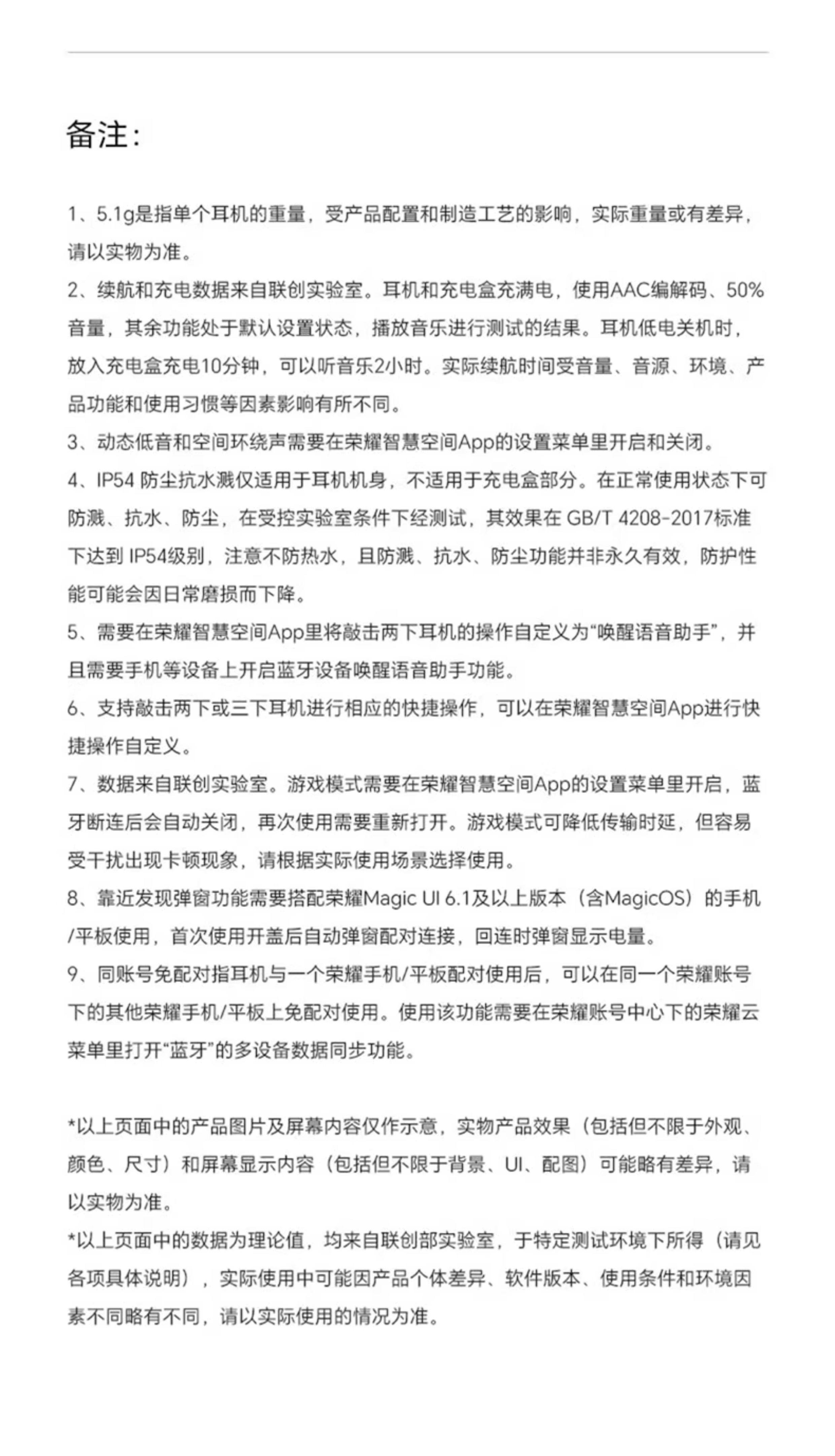 备注：

1、5.1g是指单个耳机的重量，受产品配置和制造工艺的影响，实际重量或有差异，请以实物为准。
2、续航和充电数据来自联创实验室。耳机和充电盒充满电，使用AAC编解码、50%音量，其余功能处于默认设置状态，播放音乐进行测试的结果。耳机低电关机时，放入充电盒充电10分钟，可以听音乐2小时。实际续航时间受音量、音源、环境、产品功能和使用习惯等因素影响有所不同。
3、动态低音和空间环绕声需要在荣耀智慧空间App的设置菜单里开启和关闭。
4、IP54 防尘抗水溅仅适用于耳机机身，不适用于充电盒部分。在正常使用状态下可防溅、抗水、防尘，在受控实验室条件下经测试，其效果在 GB/T 4208-2017标准下达到 IP54级别，注意不防热水，且防溅、抗水、防尘功能并非永久有效，防护性能可能会因日常磨损而下降。
5、需要在荣耀智慧空间App里将敲击两下耳机的操作自定义为“唤醒语音助手”，并且需要手机等设备上开启蓝牙设备唤醒语音助手功能。
6、支持敲击两下或三下耳机进行相应的快捷操作，可以在荣耀智慧空间App进行快捷操作自定义。
7、数据来自联创实验室。游戏模式需要在荣耀智慧空间App的设置菜单里开启，蓝牙断连后会自动关闭，再次使用需要重新打开。游戏模式可降低传输时延，但容易受干扰出现卡顿现象，请根据实际使用场景选择使用。
8、靠近发现弹窗功能需要搭配荣耀Magic UI 6.1及以上版本（含MagicOS）的手机/平板使用，首次使用开盖后自动弹窗配对连接，回连时弹窗显示电量。
9、同账号免配对指耳机与一个荣耀手机/平板配对使用后，可以在同一个荣耀账号下的其他荣耀手机/平板上免配对使用。使用该功能需要在荣耀账号中心下的荣耀云菜单里打开“蓝牙”的多设备数据同步功能。

*以上页面中的产品图片及屏幕内容仅作示意，实物产品效果（包括但不限于外观、颜色、尺寸）和屏幕显示内容（包括但不限于背景、UI、配图）可能略有差异，请以实物为准。
*以上页面中的数据为理论值，均来自联创部实验室，于特定测试环境下所得（请见各项具体说明），实际使用中可能因产品个体差异、软件版本、使用条件和环境因素不同略有不同，请以实际使用的情况为准。